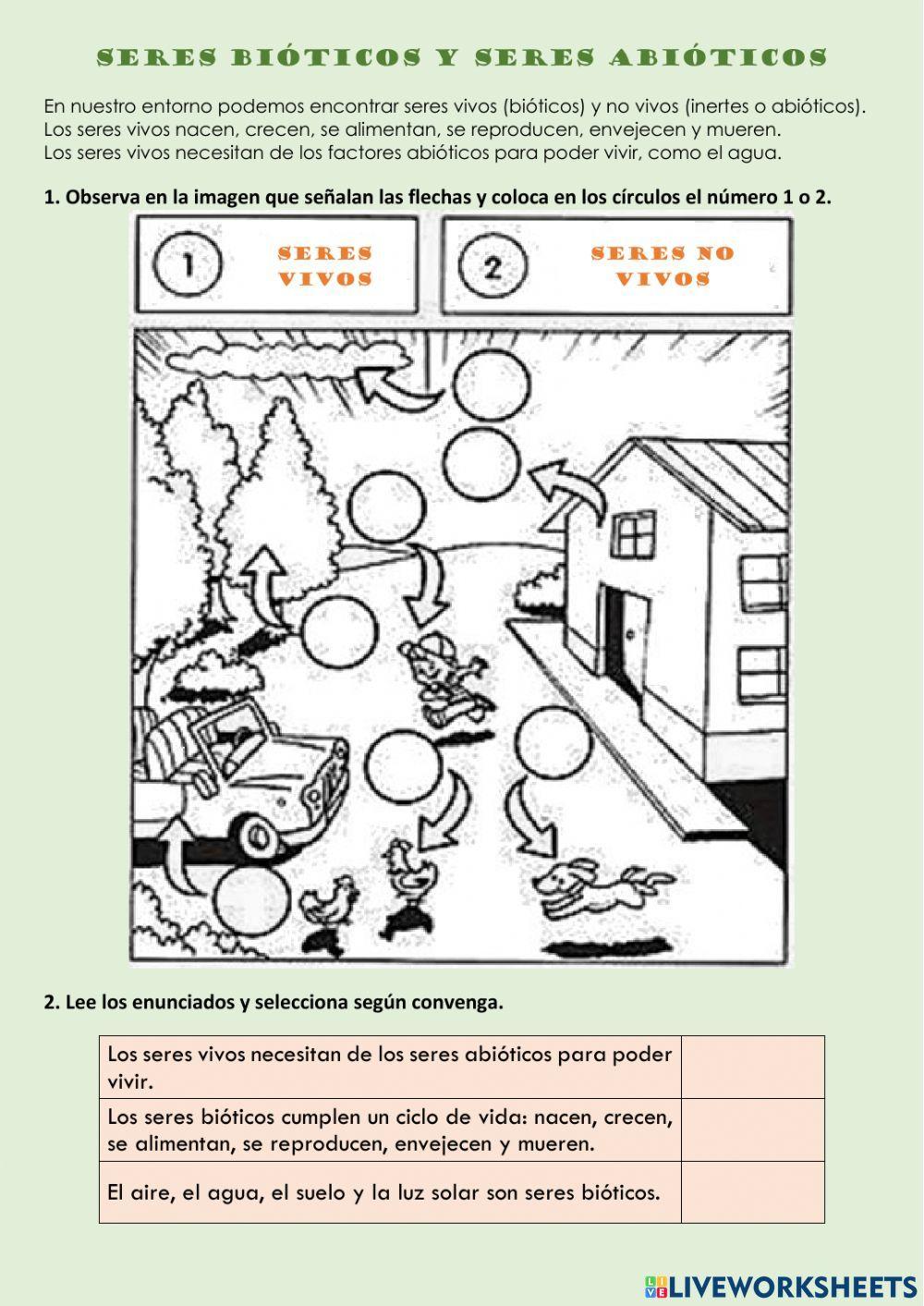 SERES BIÓTICOS Y SERES ABIÓTICOS

En nuestro entorno podemos encontrar seres vivos (bióticos) y no vivos (inertes o abióticos).
Los seres vivos nacen, crecen, se alimentan, se reproducen, envejecen y mueren.
Los seres vivos necesitan de los factores abióticos para poder vivir, como el agua.

1. Observa en la imagen que señalan las flechas y coloca en los círculos el número 1 o 2.

1 SERES VIVOS

2 SERES NO VIVOS

2. Lee los enunciados y selecciona según convenga.

| Los seres vivos necesitan de los seres abióticos para poder vivir. | |
|---|---|
| Los seres bióticos cumplen un ciclo de vida: nacen, crecen, se alimentan, se reproducen, envejecen y mueren. | |
| El aire, el agua, el suelo y la luz solar son seres bióticos. | |

LIVEWORKSHEETS